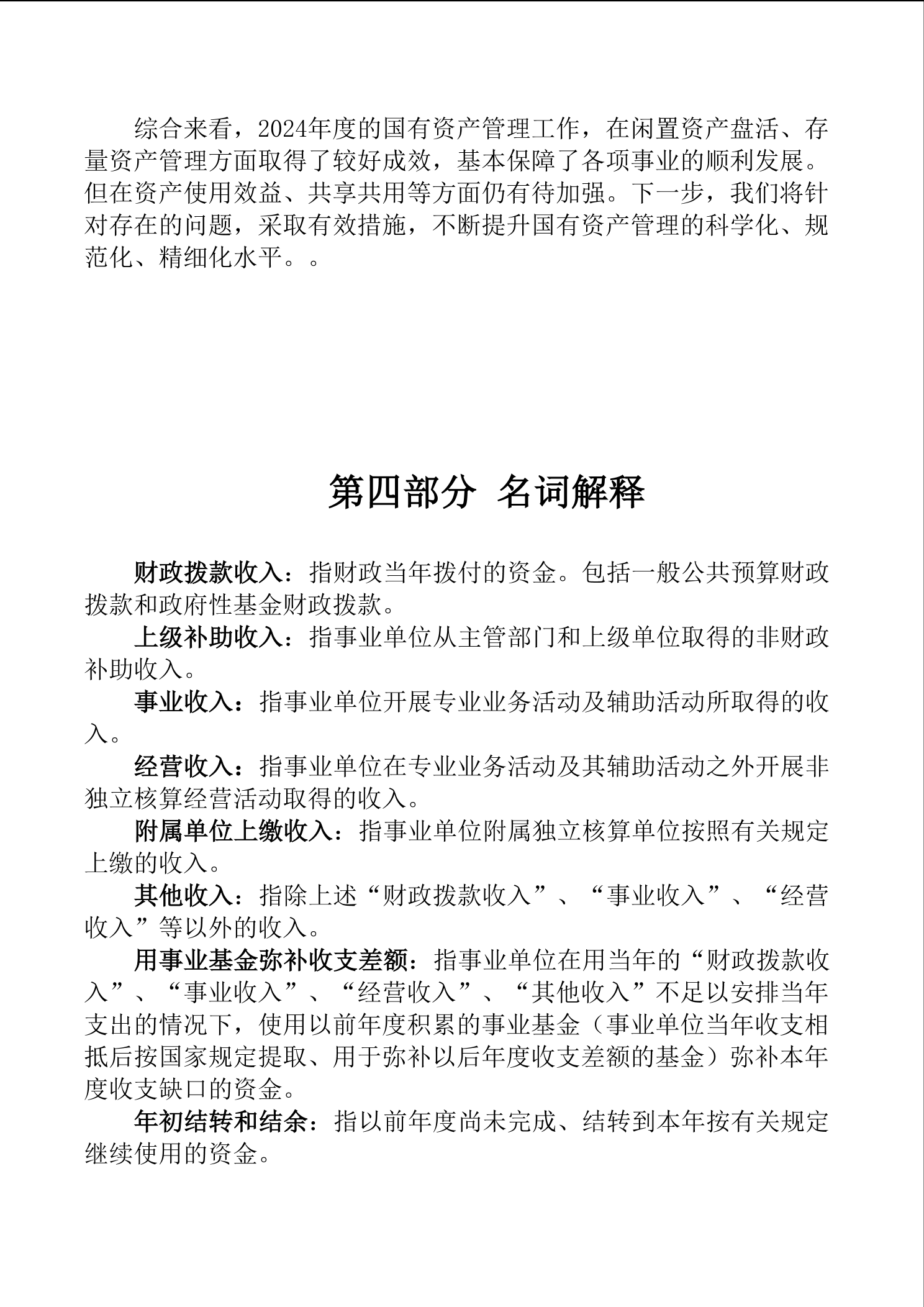 综合来看，2024年度的国有资产管理工作，在闲置资产盘活、存量资产管理方面取得了较好成效，基本保障了各项事业的顺利发展。但在资产使用效益、共享共用等方面仍有待加强。下一步，我们将针对存在的问题，采取有效措施，不断提升国有资产管理的科学化、规范化、精细化水平。。

第四部分 名词解释

财政拨款收入：指财政当年拨付的资金。包括一般公共预算财政拨款和政府性基金财政拨款。

上级补助收入：指事业单位从主管部门和上级单位取得的非财政补助收入。

事业收入：指事业单位开展专业业务活动及辅助活动所取得的收入。

经营收入：指事业单位在专业业务活动及其辅助活动之外开展非独立核算经营活动取得的收入。

附属单位上缴收入：指事业单位附属独立核算单位按照有关规定上缴的收入。

其他收入：指除上述“财政拨款收入”、“事业收入”、“经营收入”等以外的收入。

用事业基金弥补收支差额：指事业单位在用当年的“财政拨款收入”、“事业收入”、“经营收入”、“其他收入”不足以安排当年支出的情况下，使用以前年度积累的事业基金（事业单位当年收支相抵后按国家规定提取、用于弥补以后年度收支差额的基金）弥补本年度收支缺口的资金。

年初结转和结余：指以前年度尚未完成、结转到本年按有关规定继续使用的资金。